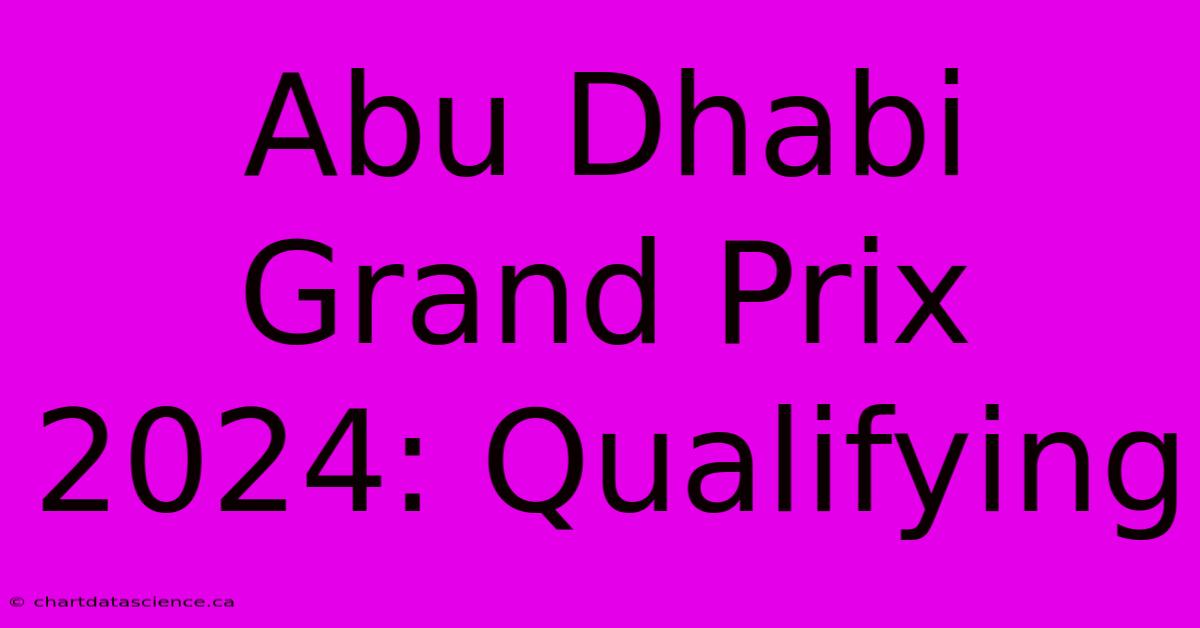 Abu Dhabi Grand Prix 2024: Qualifying

© chartdatascience.ca